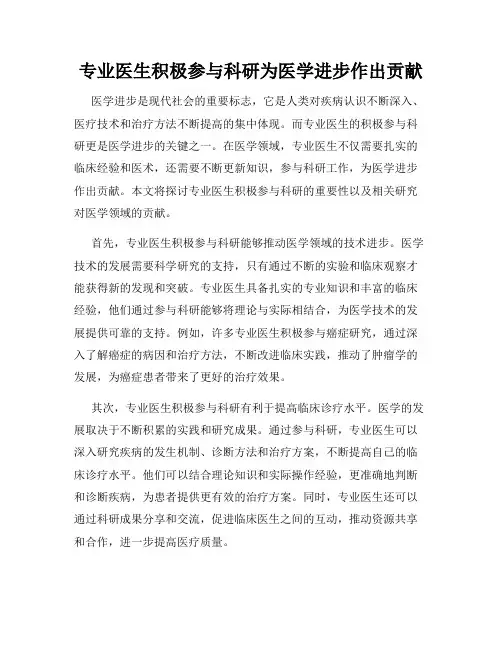 专业医生积极参与科研为医学进步作出贡献

医学进步是现代社会的重要标志，它是人类对疾病认识不断深入、医疗技术和治疗方法不断提高的集中体现。而专业医生的积极参与科研更是医学进步的关键之一。在医学领域，专业医生不仅需要扎实的临床经验和医术，还需要不断更新知识，参与科研工作，为医学进步作出贡献。本文将探讨专业医生积极参与科研的重要性以及相关研究对医学领域的贡献。

首先，专业医生积极参与科研能够推动医学领域的技术进步。医学技术的发展需要科学研究的支持，只有通过不断的实验和临床观察才能获得新的发现和突破。专业医生具备扎实的专业知识和丰富的临床经验，他们通过参与科研能够将理论与实际相结合，为医学技术的发展提供可靠的支持。例如，许多专业医生积极参与癌症研究，通过深入了解癌症的病因和治疗方法，不断改进临床实践，推动了肿瘤学的发展，为癌症患者带来了更好的治疗效果。

其次，专业医生积极参与科研有利于提高临床诊疗水平。医学的发展取决于不断积累的实践和研究成果。通过参与科研，专业医生可以深入研究疾病的发生机制、诊断方法和治疗方案，不断提高自己的临床诊疗水平。他们可以结合理论知识和实际操作经验，更准确地判断和诊断疾病，为患者提供更有效的治疗方案。同时，专业医生还可以通过科研成果分享和交流，促进临床医生之间的互动，推动资源共享和合作，进一步提高医疗质量。